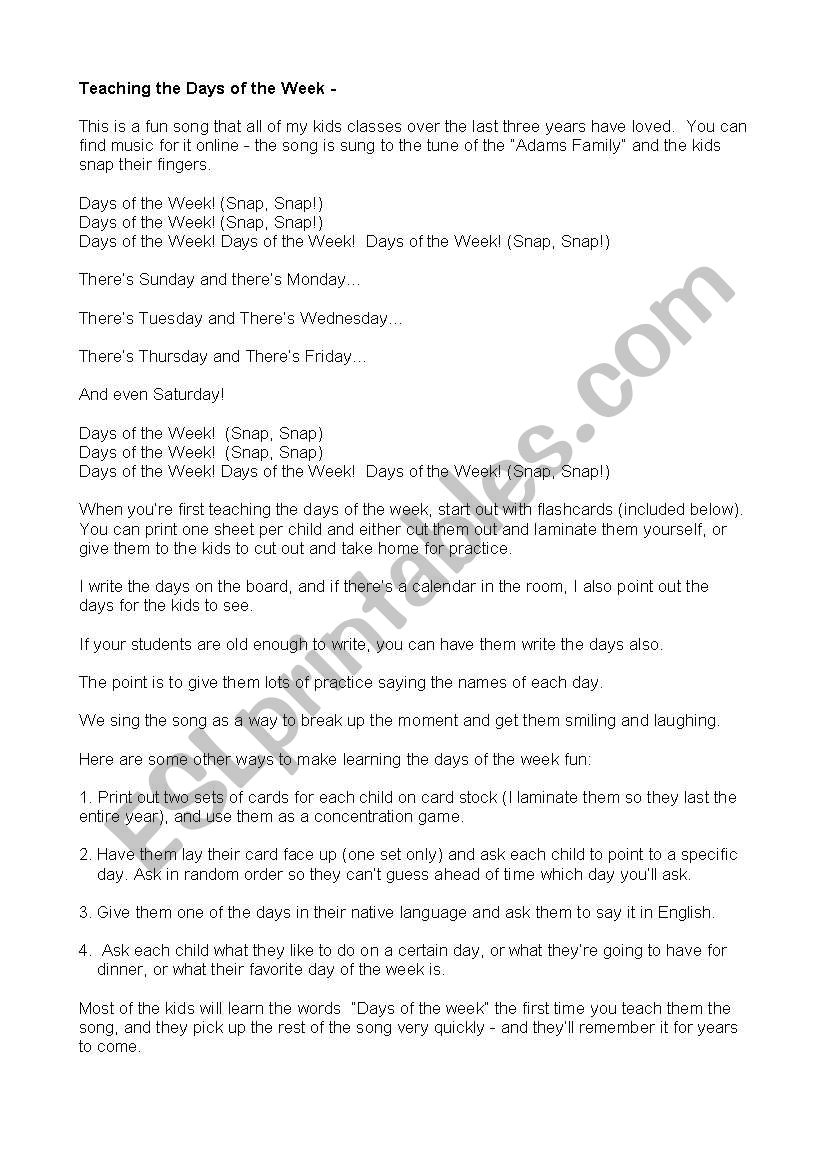 Teaching the Days of the Week -

This is a fun song that all of my kids classes over the last three years have loved. You can find music for it online - the song is sung to the tune of the "Adams Family" and the kids snap their fingers.

Days of the Week! (Snap, Snap!)
Days of the Week! (Snap, Snap!)
Days of the Week! Days of the Week! Days of the Week! (Snap, Snap!)

There's Sunday and there's Monday…

There's Tuesday and There's Wednesday…

There's Thursday and There's Friday…

And even Saturday!

Days of the Week! (Snap, Snap)
Days of the Week! (Snap, Snap)
Days of the Week! Days of the Week! Days of the Week! (Snap, Snap!)

When you're first teaching the days of the week, start out with flashcards (included below). You can print one sheet per child and either cut them out and laminate them yourself, or give them to the kids to cut out and take home for practice.

I write the days on the board, and if there's a calendar in the room, I also point out the days for the kids to see.

If your students are old enough to write, you can have them write the days also.

The point is to give them lots of practice saying the names of each day.

We sing the song as a way to break up the moment and get them smiling and laughing.

Here are some other ways to make learning the days of the week fun:

1. Print out two sets of cards for each child on card stock (I laminate them so they last the entire year), and use them as a concentration game.

2. Have them lay their card face up (one set only) and ask each child to point to a specific day. Ask in random order so they can't guess ahead of time which day you'll ask.

3. Give them one of the days in their native language and ask them to say it in English.

4. Ask each child what they like to do on a certain day, or what they're going to have for dinner, or what their favorite day of the week is.

Most of the kids will learn the words "Days of the week" the first time you teach them the song, and they pick up the rest of the song very quickly - and they'll remember it for years to come.

ESLprintables.com